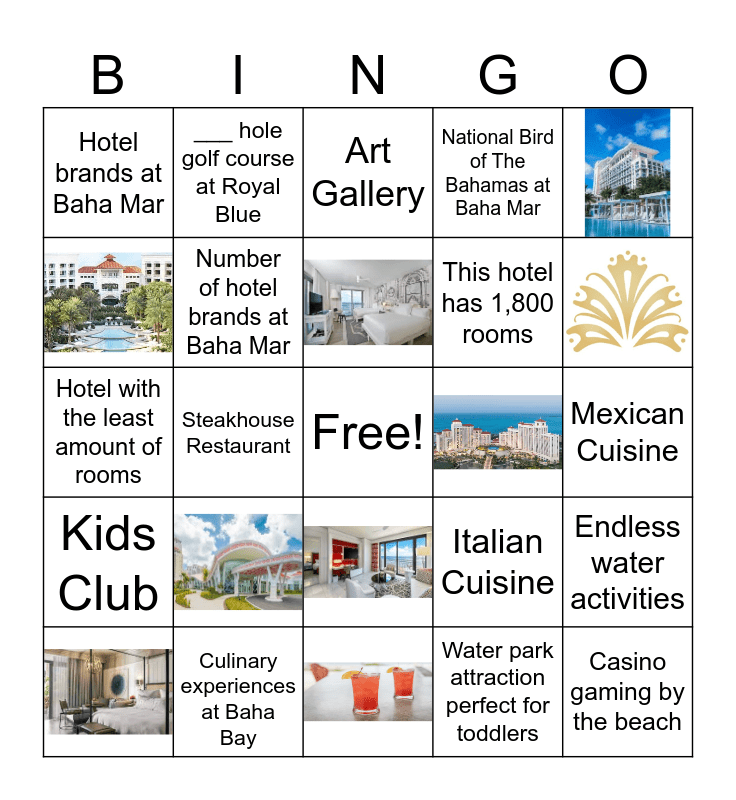 | B | I | N | G | O |
|---|---|---|---|---|
| Hotel brands at Baha Mar | ____ hole golf course at Royal Blue | Art Gallery | National Bird of The Bahamas at Baha Mar | |
| | Number of hotel brands at Baha Mar | | This hotel has 1,800 rooms | |
| Hotel with the least amount of rooms | Steakhouse Restaurant | Free! | | Mexican Cuisine |
| Kids Club | | | Italian Cuisine | Endless water activities |
| | Culinary experiences at Baha Bay | | Water park attraction perfect for toddlers | Casino gaming by the beach |